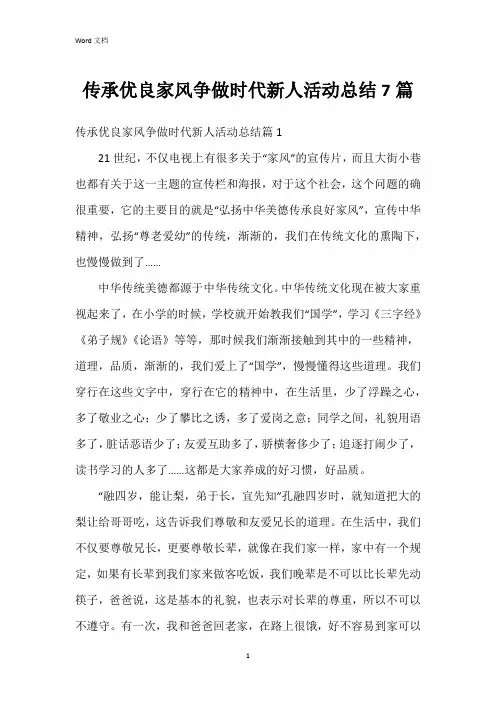 Word 文档

传承优良家风争做时代新人活动总结7篇

传承优良家风争做时代新人活动总结篇1

21世纪，不仅电视上有很多关于“家风”的宣传片，而且大街小巷也都有关于这一主题的宣传栏和海报，对于这个社会，这个问题的确很重要，它的主要目的就是“弘扬中华美德传承良好家风”，宣传中华精神，弘扬“尊老爱幼”的传统，渐渐的，我们在传统文化的熏陶下，也慢慢做到了……

中华传统美德都源于中华传统文化。中华传统文化现在被大家重视起来了，在小学的时候，学校就开始教我们“国学”，学习《三字经》《弟子规》《论语》等等，那时候我们渐渐接触到其中的一些精神，道理，品质，渐渐的，我们爱上了“国学”，慢慢懂得这些道理。我们穿行在这些文字中，穿行在它的精神中，在生活里，少了浮躁之心，多了敬业之心；少了攀比之诱，多了爱岗之意；同学之间，礼貌用语多了，脏话恶语少了；友爱互助多了，骄横奢侈少了；追逐打闹少了，读书学习的人多了……这都是大家养成的好习惯，好品质。

“融四岁，能让梨，弟于长，宜先知”孔融四岁时，就知道把大的梨让给哥哥吃，这告诉我们尊敬和友爱兄长的道理。在生活中，我们不仅要尊敬兄长，更要尊敬长辈，就像在我们家一样，家中有一个规定，如果有长辈到我们家来做客吃饭，我们晚辈是不可以比长辈先动筷子，爸爸说，这是基本的礼貌，也表示对长辈的尊重，所以不可以不遵守。有一次，我和爸爸回老家，在路上很饿，好不容易到家可以

1